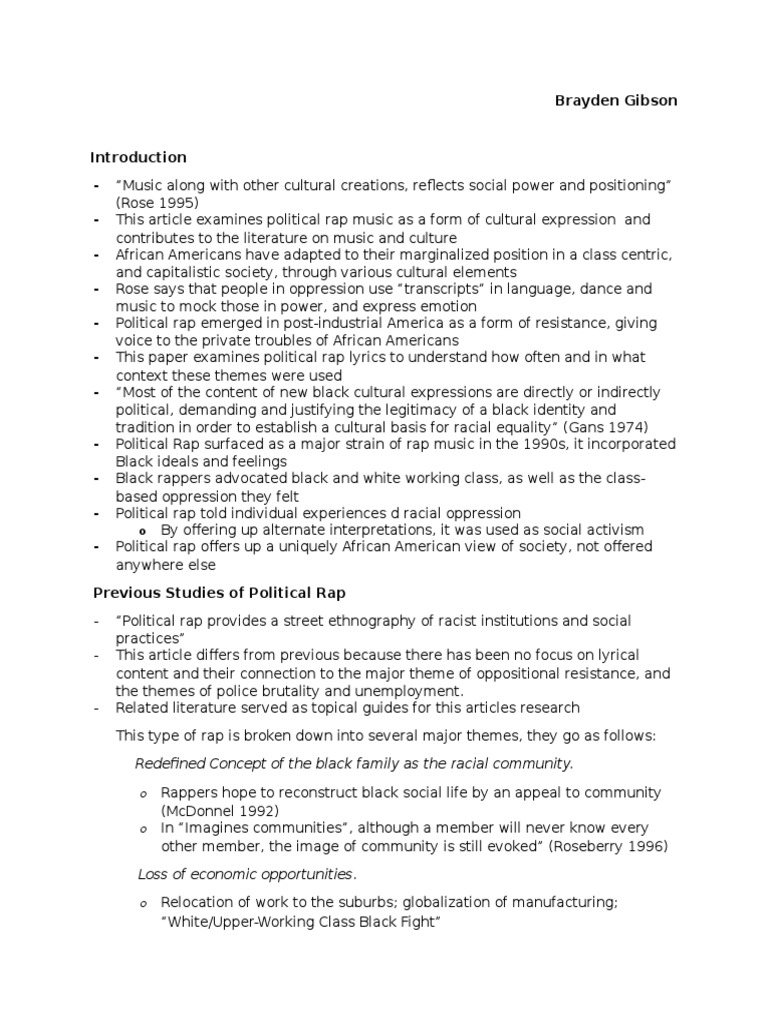 Brayden Gibson

Introduction

- "Music along with other cultural creations, reflects social power and positioning" (Rose 1995)
- This article examines political rap music as a form of cultural expression and contributes to the literature on music and culture
- African Americans have adapted to their marginalized position in a class centric, and capitalistic society, through various cultural elements
- Rose says that people in oppression use "transcripts" in language, dance and music to mock those in power, and express emotion
- Political rap emerged in post-industrial America as a form of resistance, giving voice to the private troubles of African Americans
- This paper examines political rap lyrics to understand how often and in what context these themes were used
- "Most of the content of new black cultural expressions are directly or indirectly political, demanding and justifying the legitimacy of a black identity and tradition in order to establish a cultural basis for racial equality" (Gans 1974)
- Political Rap surfaced as a major strain of rap music in the 1990s, it incorporated Black ideals and feelings
- Black rappers advocated black and white working class, as well as the class-based oppression they felt
- Political rap told individual experiences d racial oppression
  o By offering up alternate interpretations, it was used as social activism
- Political rap offers up a uniquely African American view of society, not offered anywhere else

Previous Studies of Political Rap

- "Political rap provides a street ethnography of racist institutions and social practices"
- This article differs from previous because there has been no focus on lyrical content and their connection to the major theme of oppositional resistance, and the themes of police brutality and unemployment.
- Related literature served as topical guides for this articles research

This type of rap is broken down into several major themes, they go as follows:

Redefined Concept of the black family as the racial community.

o Rappers hope to reconstruct black social life by an appeal to community (McDonnel 1992)
o In "Imagines communities", although a member will never know every other member, the image of community is still evoked" (Roseberry 1996)

Loss of economic opportunities.

o Relocation of work to the suburbs; globalization of manufacturing; "White/Upper-Working Class Black Fight"